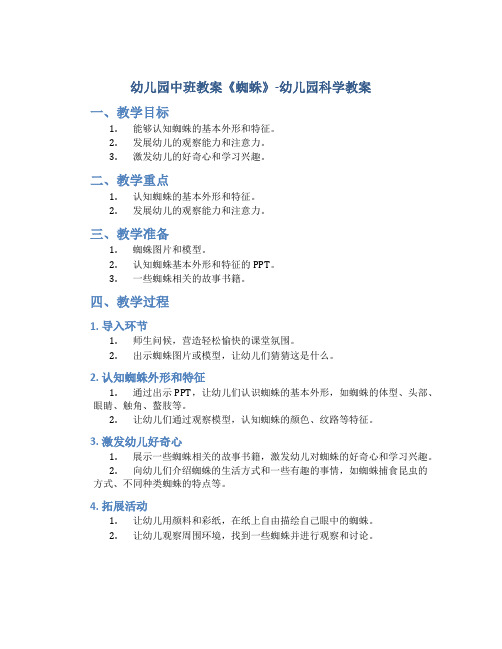 幼儿园中班教案《蜘蛛》-幼儿园科学教案

一、教学目标

1. 能够认知蜘蛛的基本外形和特征。
2. 发展幼儿的观察能力和注意力。
3. 激发幼儿的好奇心和学习兴趣。

二、教学重点

1. 认知蜘蛛的基本外形和特征。
2. 发展幼儿的观察能力和注意力。

三、教学准备

1. 蜘蛛图片和模型。
2. 认知蜘蛛基本外形和特征的PPT。
3. 一些蜘蛛相关的故事书籍。

四、教学过程

1. 导入环节

1. 师生问候，营造轻松愉快的课堂氛围。
2. 出示蜘蛛图片或模型，让幼儿们猜猜这是什么。

2. 认知蜘蛛外形和特征

1. 通过出示PPT，让幼儿们认识蜘蛛的基本外形，如蜘蛛的体型、头部、眼睛、触角、螯肢等。
2. 让幼儿们通过观察模型，认知蜘蛛的颜色、纹路等特征。

3. 激发幼儿好奇心

1. 展示一些蜘蛛相关的故事书籍，激发幼儿对蜘蛛的好奇心和学习兴趣。
2. 向幼儿们介绍蜘蛛的生活方式和一些有趣的事情，如蜘蛛捕食昆虫的方式、不同种类蜘蛛的特点等。

4. 拓展活动

1. 让幼儿用颜料和彩纸，在纸上自由描绘自己眼中的蜘蛛。
2. 让幼儿观察周围环境，找到一些蜘蛛并进行观察和讨论。